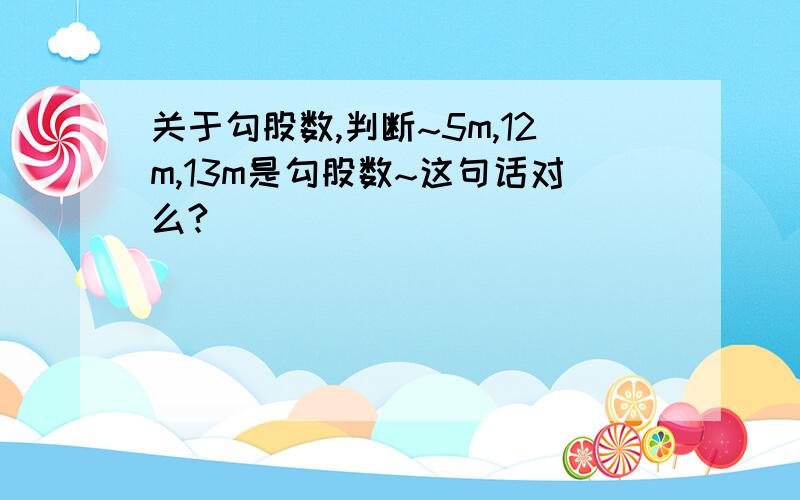 关于勾股数,判断~5m,12m,13m是勾股数~这句话对么?